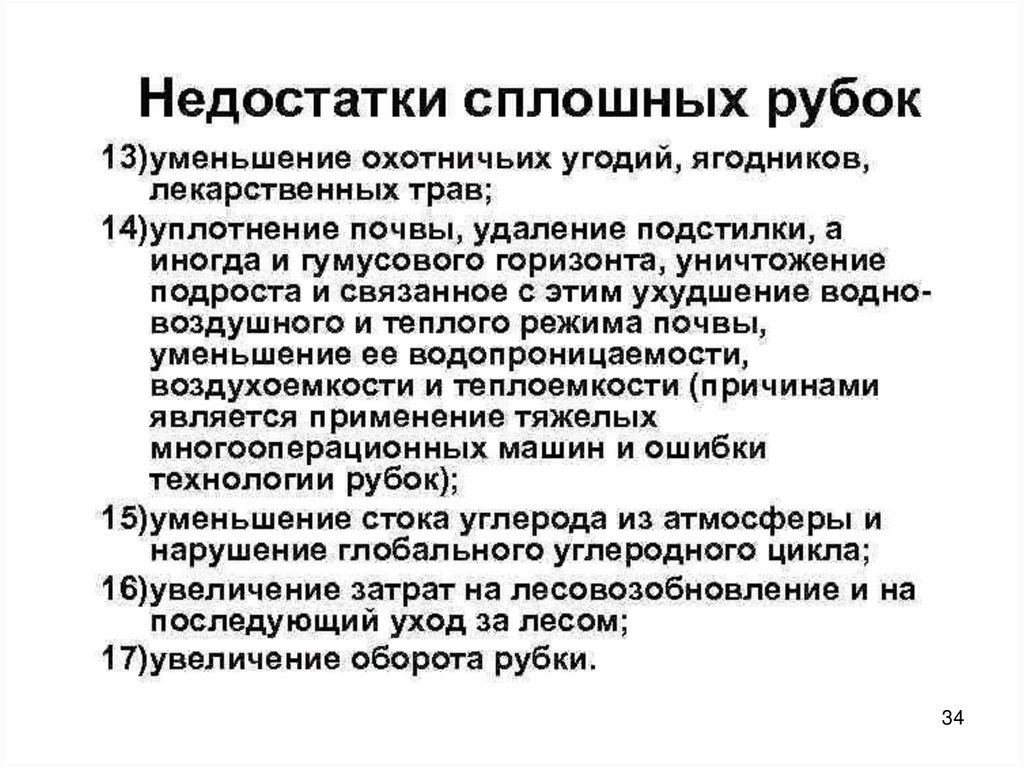 Недостатки сплошных рубок

13)уменьшение охотничьих угодий, ягодников, лекарственных трав;

14)уплотнение почвы, удаление подстилки, а иногда и гумусового горизонта, уничтожение подроста и связанное с этим ухудшение водно-воздушного и теплого режима почвы, уменьшение ее водопроницаемости, воздухоемкости и теплоемкости (причинами является применение тяжелых многооперационных машин и ошибки технологии рубок);

15)уменьшение стока углерода из атмосферы и нарушение глобального углеродного цикла;

16)увеличение затрат на лесовозобновление и на последующий уход за лесом;

17)увеличение оборота рубки.

34